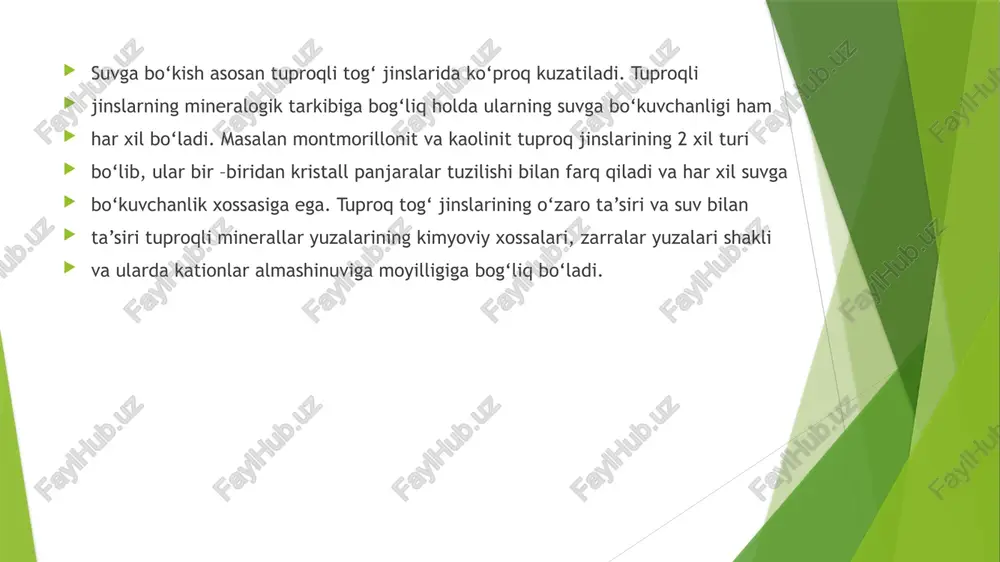 Suvga bo‘kish asosan tuproqli tog‘ jinslarida ko‘proq kuzatiladi. Tuproqli jinslarning mineralogik tarkibiga bog‘liq holda ularning suvga bo‘kuvchanligi ham har xil bo‘ladi. Masalan montmorillonit va kaolinit tuproq jinslarining 2 xil turi bo‘lib, ular bir –biridan kristall panjaralar tuzilishi bilan farq qiladi va har xil suvga bo‘kuvchanlik xossasiga ega. Tuproq tog‘ jinslarining o‘zaro ta’siri va suv bilan ta’siri tuproqli minerallar yuzalarining kimyoviy xossalari, zarralar yuzalari shakli va ularda kationlar almashinuviga moyilligiga bog‘liq bo‘ladi.

FaylHub.uz